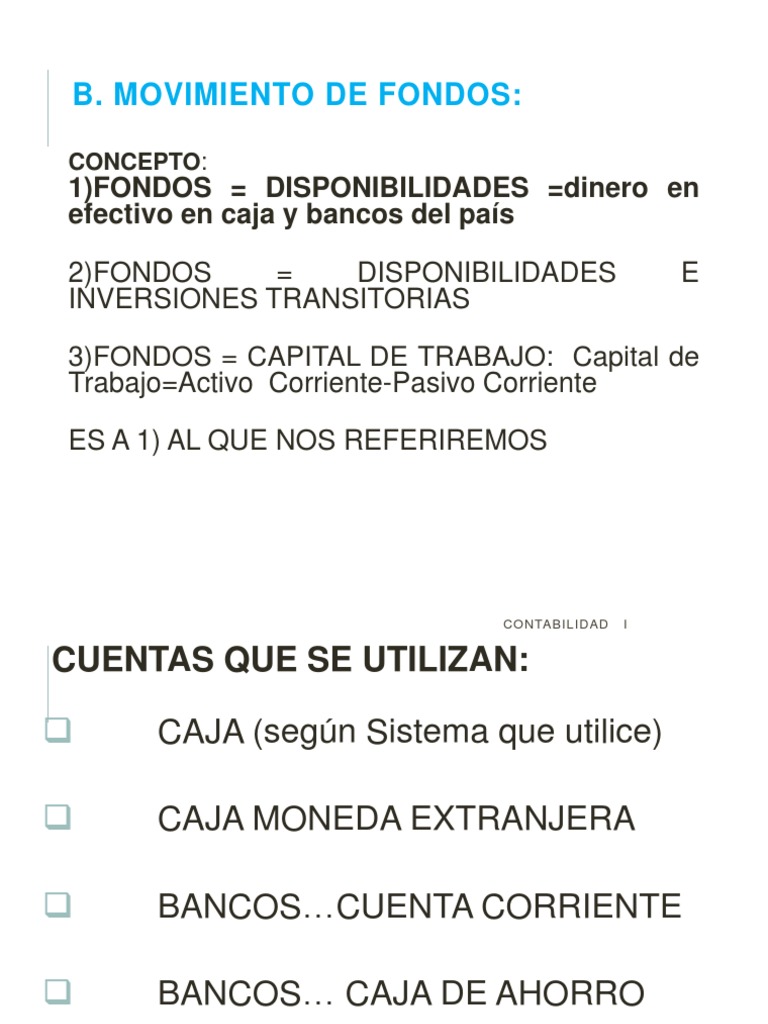 B. MOVIMIENTO DE FONDOS:

CONCEPTO:
1)FONDOS = DISPONIBILIDADES =dinero en efectivo en caja y bancos del país

2)FONDOS = DISPONIBILIDADES E INVERSIONES TRANSITORIAS

3)FONDOS = CAPITAL DE TRABAJO: Capital de Trabajo=Activo Corriente-Pasivo Corriente

ES A 1) AL QUE NOS REFERIREMOS

CONTABILIDAD I

CUENTAS QUE SE UTILIZAN:

CAJA (según Sistema que utilice)

CAJA MONEDA EXTRANJERA

BANCOS…CUENTA CORRIENTE

BANCOS… CAJA DE AHORRO